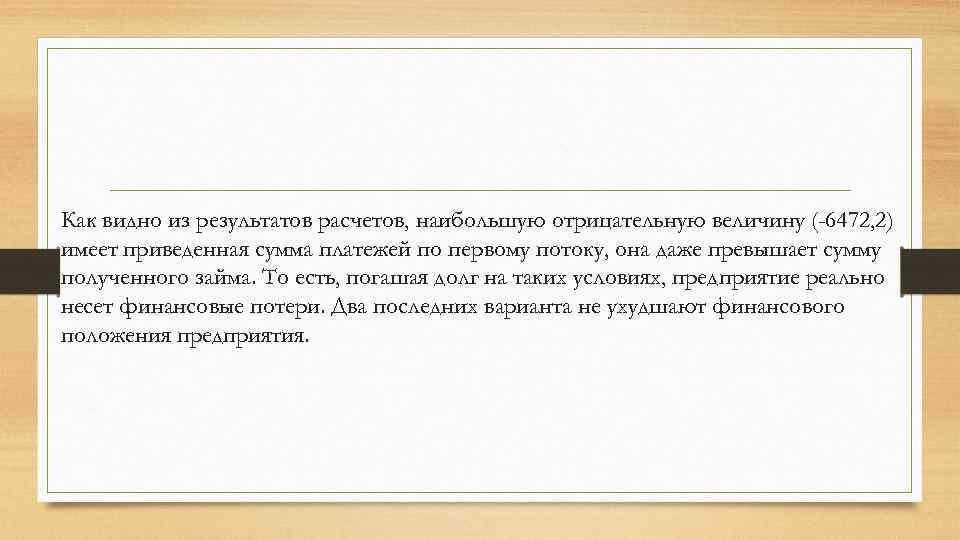 Как видно из результатов расчетов, наибольшую отрицательную величину (-6472,2) имеет приведенная сумма платежей по первому потоку, она даже превышает сумму полученного займа. То есть, погашая долг на таких условиях, предприятие реально несет финансовые потери. Два последних варианта не ухудшают финансового положения предприятия.